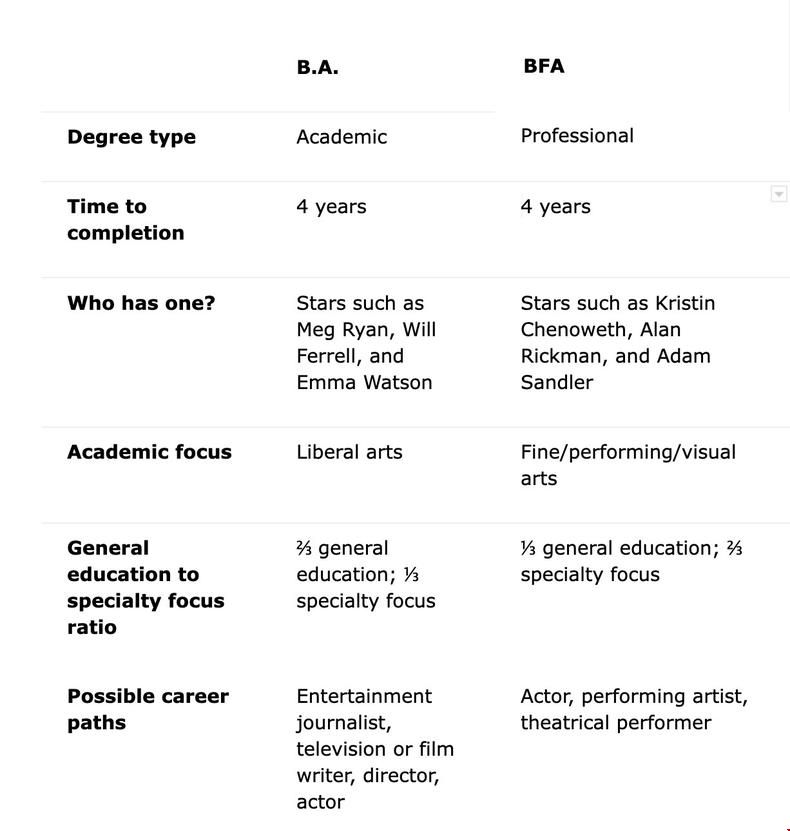 | | B.A. | BFA |
|---|---|---|
| **Degree type** | Academic | Professional |
| **Time to completion** | 4 years | 4 years |
| **Who has one?** | Stars such as Meg Ryan, Will Ferrell, and Emma Watson | Stars such as Kristin Chenoweth, Alan Rickman, and Adam Sandler |
| **Academic focus** | Liberal arts | Fine/performing/visual arts |
| **General education to specialty focus ratio** | ⅔ general education; ⅓ specialty focus | ⅓ general education; ⅔ specialty focus |
| **Possible career paths** | Entertainment journalist, television or film writer, director, actor | Actor, performing artist, theatrical performer |